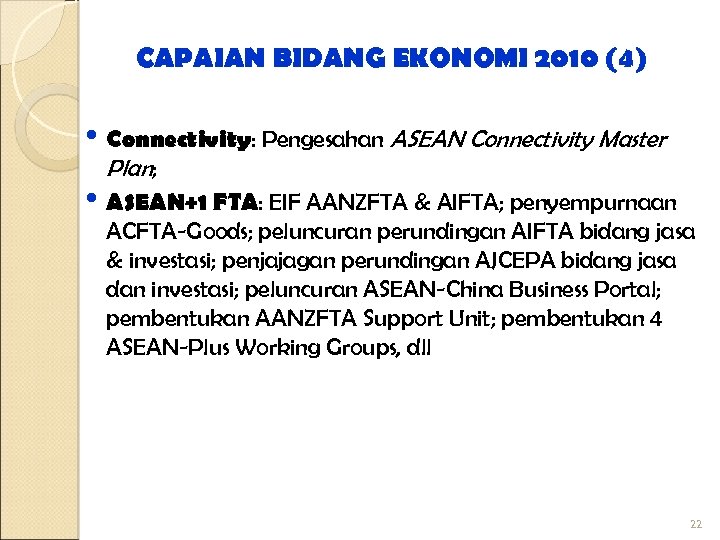 CAPAIAN BIDANG EKONOMI 2010 (4)

• Connectivity: Pengesahan ASEAN Connectivity Master Plan;

• ASEAN+1 FTA: EIF AANZFTA & AIFTA; penyempurnaan ACFTA-Goods; peluncuran perundingan AIFTA bidang jasa & investasi; penjajagan perundingan AJCEPA bidang jasa dan investasi; peluncuran ASEAN-China Business Portal; pembentukan AANZFTA Support Unit; pembentukan 4 ASEAN-Plus Working Groups, dll

22